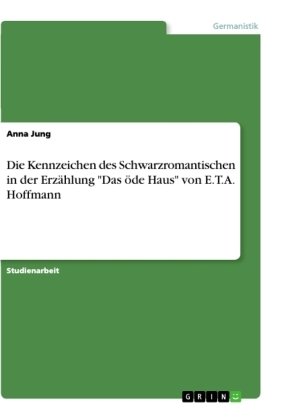 Germanistik

Anna Jung

Die Kennzeichen des Schwarzromantischen in der Erzählung "Das öde Haus" von E.T.A. Hoffmann

Studienarbeit

GRIN